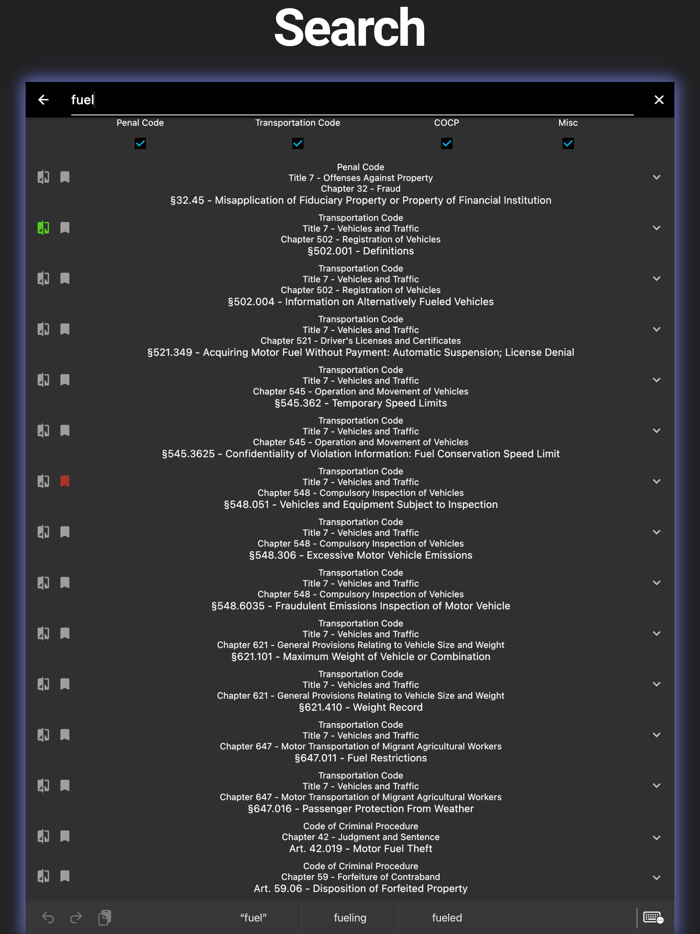 Search

fuel

Penal Code
Transportation Code
COCP
Misc

Penal Code
Title 7 - Offenses Against Property
Chapter 32 - Fraud
§32.45 - Misapplication of Fiduciary Property or Property of Financial Institution

Transportation Code
Title 7 - Vehicles and Traffic
Chapter 502 - Registration of Vehicles
§502.001 - Definitions

Transportation Code
Title 7 - Vehicles and Traffic
Chapter 502 - Registration of Vehicles
§502.004 - Information on Alternatively Fueled Vehicles

Transportation Code
Title 7 - Vehicles and Traffic
Chapter 521 - Driver's Licenses and Certificates
§521.349 - Acquiring Motor Fuel Without Payment: Automatic Suspension; License Denial

Transportation Code
Title 7 - Vehicles and Traffic
Chapter 545 - Operation and Movement of Vehicles
§545.362 - Temporary Speed Limits

Transportation Code
Title 7 - Vehicles and Traffic
Chapter 545 - Operation and Movement of Vehicles
§545.3625 - Confidentiality of Violation Information: Fuel Conservation Speed Limit

Transportation Code
Title 7 - Vehicles and Traffic
Chapter 548 - Compulsory Inspection of Vehicles
§548.051 - Vehicles and Equipment Subject to Inspection

Transportation Code
Title 7 - Vehicles and Traffic
Chapter 548 - Compulsory Inspection of Vehicles
§548.306 - Excessive Motor Vehicle Emissions

Transportation Code
Title 7 - Vehicles and Traffic
Chapter 548 - Compulsory Inspection of Vehicles
§548.6035 - Fraudulent Emissions Inspection of Motor Vehicle

Transportation Code
Title 7 - Vehicles and Traffic
Chapter 621 - General Provisions Relating to Vehicle Size and Weight
§621.101 - Maximum Weight of Vehicle or Combination

Transportation Code
Title 7 - Vehicles and Traffic
Chapter 621 - General Provisions Relating to Vehicle Size and Weight
§621.410 - Weight Record

Transportation Code
Title 7 - Vehicles and Traffic
Chapter 647 - Motor Transportation of Migrant Agricultural Workers
§647.011 - Fuel Restrictions

Transportation Code
Title 7 - Vehicles and Traffic
Chapter 647 - Motor Transportation of Migrant Agricultural Workers
§647.016 - Passenger Protection From Weather

Code of Criminal Procedure
Chapter 42 - Judgment and Sentence
Art. 42.019 - Motor Fuel Theft

Code of Criminal Procedure
Chapter 59 - Forfeiture of Contraband
Art. 59.06 - Disposition of Forfeited Property

"fuel"
fueling
fueled